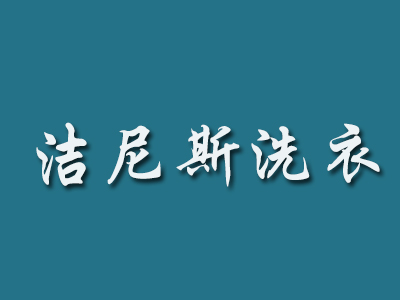 洁尼斯洗衣